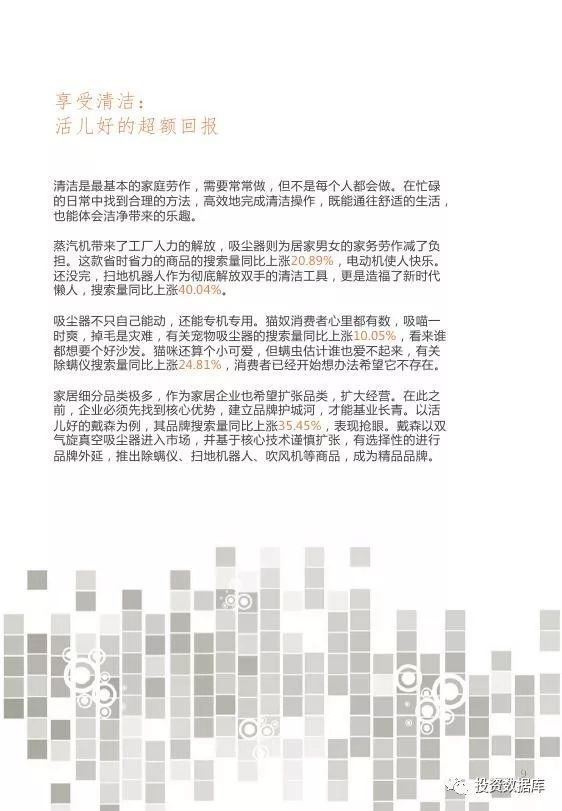 享受清洁：
活儿好的超额回报

清洁是最基本的家庭劳作，需要常常做，但不是每个人都会做。在忙碌的日常中找到合理的方法，高效地完成清洁操作，既能通往舒适的生活，也能体会洁净带来的乐趣。

蒸汽机带来了工厂人力的解放，吸尘器则为居家男女的家务劳作减了负担。这款省时省力的商品的搜索量同比上涨20.89%，电动机使人快乐。还没完，扫地机器人作为彻底解放双手的清洁工具，更是造福了新时代懒人，搜索量同比上涨40.04%。

吸尘器不只自己能动，还能专机专用。猫奴消费者心里都有数，吸喵一时爽，掉毛是灾难，有关宠物吸尘器的搜索量同比上涨10.05%，看来谁都想要个好沙发。猫咪还算个小可爱，但螨虫估计谁也爱不起来，有关除螨仪搜索量同比上涨24.81%，消费者已经开始想办法希望它不存在。

家居细分品类极多，作为家居企业也希望扩张品类，扩大经营。在此之前，企业必须先找到核心优势，建立品牌护城河，才能基业长青。以活儿好的戴森为例，其品牌搜索量同比上涨35.45%，表现抢眼。戴森以双气旋真空吸尘器进入市场，并基于核心技术谨慎扩张，有选择性的进行品牌外延，推出除螨仪、扫地机器人、吹风机等商品，成为精品品牌。

9

投资数据库